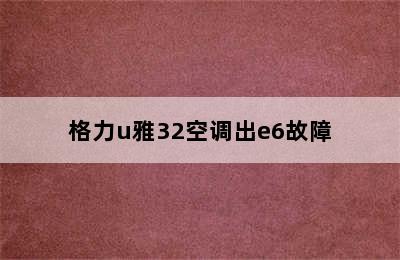 格力u雅32空调出e6故障